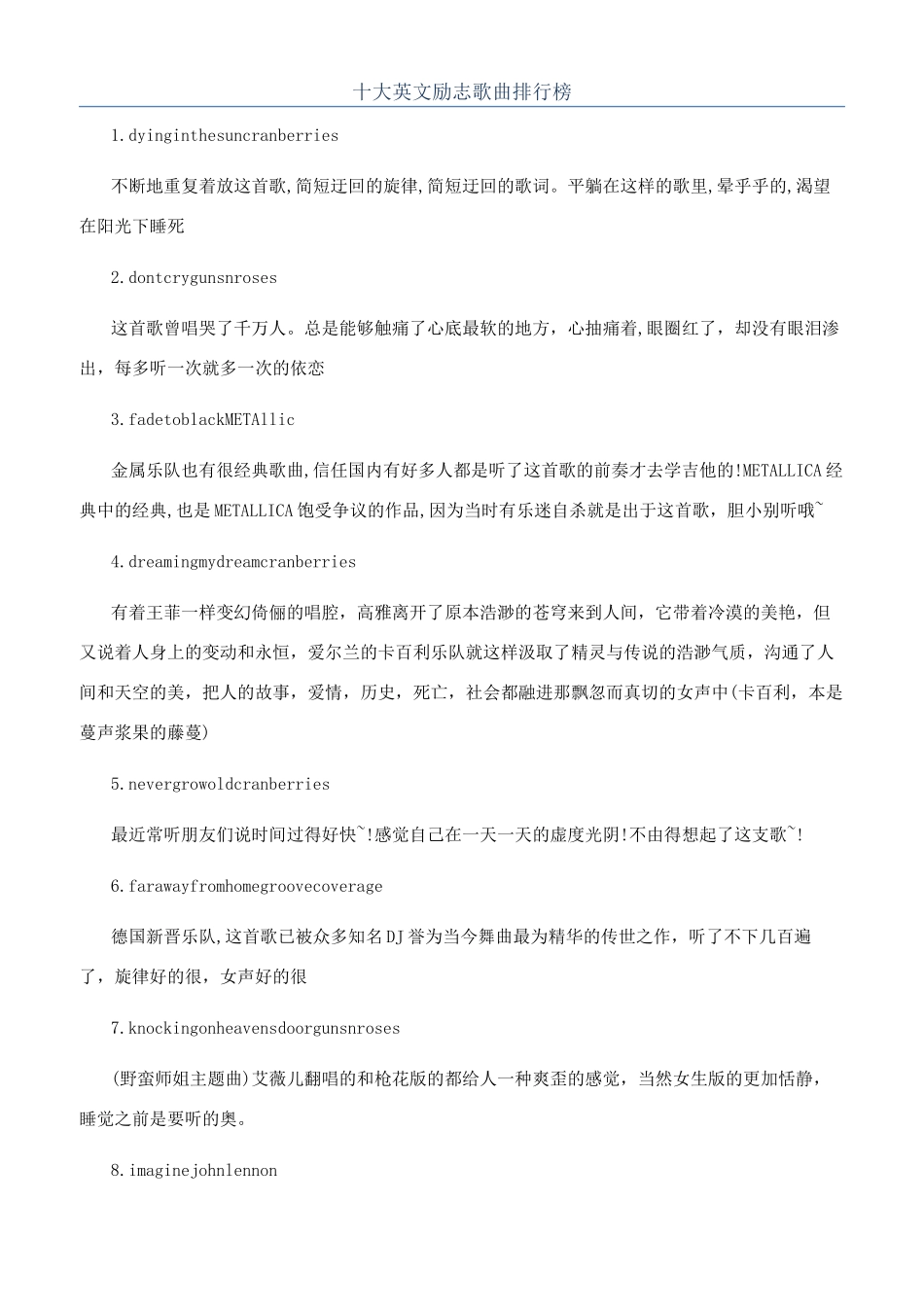 十大英文励志歌曲排行榜

1.dyinginthesuncranberries

不断地重复着放这首歌,简短迂回的旋律,简短迂回的歌词。平躺在这样的歌里,晕乎乎的,渴望在阳光下睡死

2.dontcrygunsnroses

这首歌曾唱哭了千万人。总是能够触痛了心底最软的地方，心抽痛着,眼圈红了，却没有眼泪渗出，每多听一次就多一次的依恋

3.fadetoblackMETAllic

金属乐队也有很经典歌曲,信任国内有好多人都是听了这首歌的前奏才去学吉他的!METALLICA经典中的经典,也是METALLICA饱受争议的作品,因为当时有乐迷自杀就是出于这首歌，胆小别听哦~

4.dreamingmydreamcranberries

有着王菲一样变幻倚俪的唱腔，高雅离开了原本浩渺的苍穹来到人间，它带着冷漠的美艳，但又说着人身上的变动和永恒，爱尔兰的卡百利乐队就这样汲取了精灵与传说的浩渺气质，沟通了人间和天空的美，把人的故事，爱情，历史，死亡，社会都融进那飘忽而真切的女声中(卡百利，本是蔓声浆果的藤蔓)

5.nevergrowoldcranberries

最近常听朋友们说时间过得好快~!感觉自己在一天一天的虚度光阴!不由得想起了这支歌~!

6.farawayfromhomegroovecoverage

德国新晋乐队,这首歌已被众多知名DJ誉为当今舞曲最为精华的传世之作，听了不下几百遍了，旋律好的很，女声好的很

7.knockingonheavensdoorgunsnroses

(野蛮师姐主题曲)艾薇儿翻唱的和枪花版的都给人一种爽歪的感觉，当然女生版的更加恬静，睡觉之前是要听的奥。

8.imaginejohnlennon